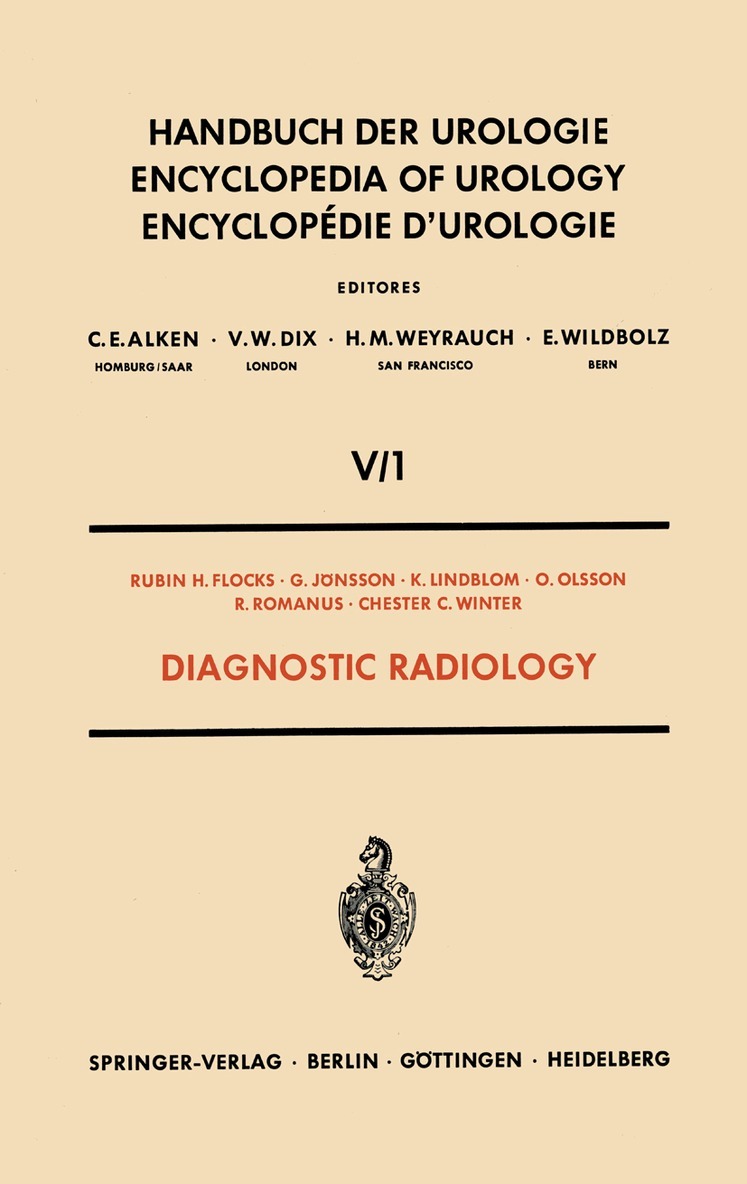 HANDBUCH DER UROLOGIE
ENCYCLOPEDIA OF UROLOGY
ENCYCLOPÉDIE D'UROLOGIE

EDITORES

C.E.ALKEN · V.W.DIX · H.M.WEYRAUCH · E.WILDBOLZ
HOMBURG/SAAR LONDON SAN FRANCISCO BERN

V/1

RUBIN H. FLOCKS · G. JÖNSSON · K. LINDBLOM · O. OLSSON
R. ROMANUS · CHESTER C. WINTER

DIAGNOSTIC RADIOLOGY

SPRINGER-VERLAG · BERLIN · GÖTTINGEN · HEIDELBERG